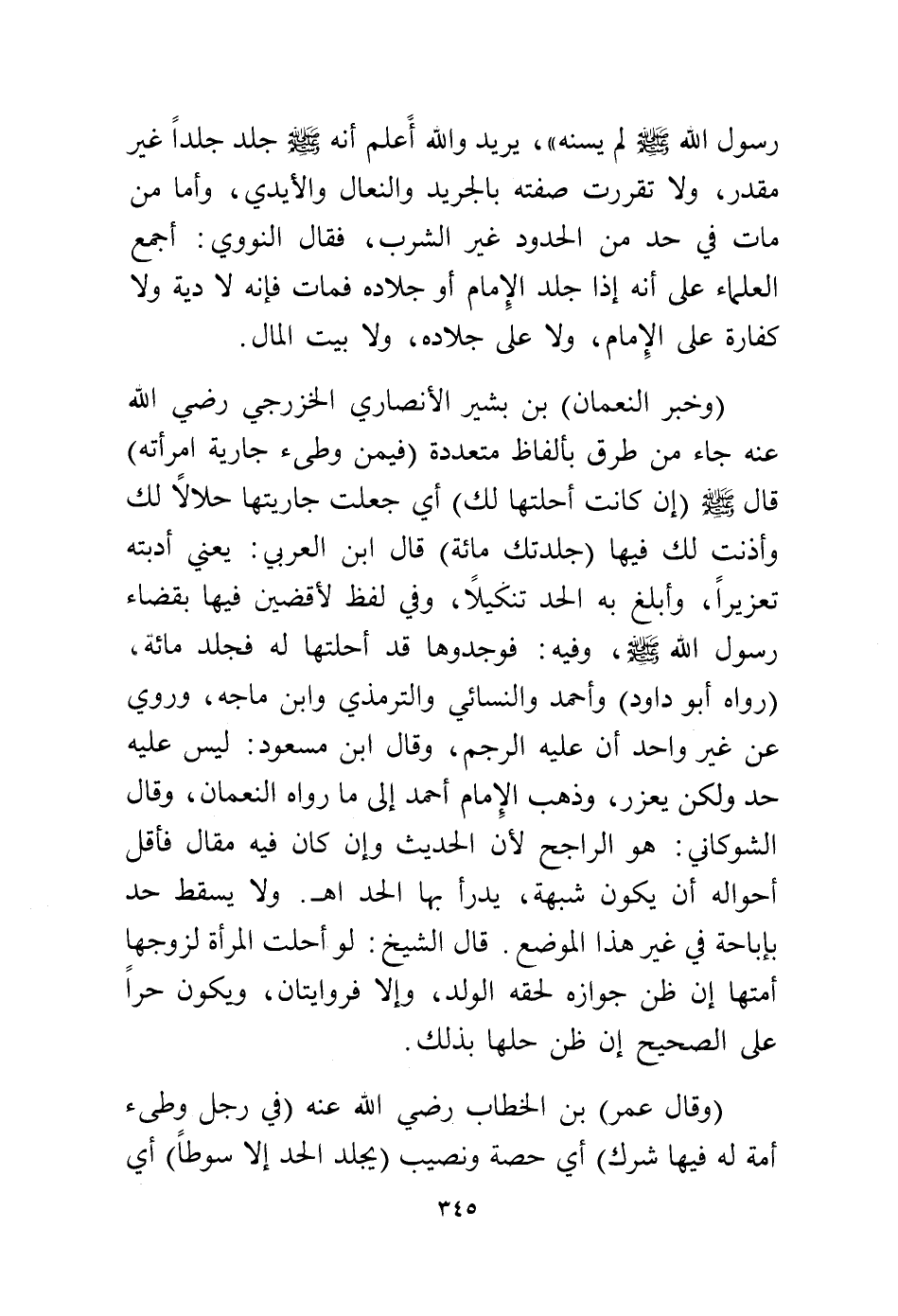 رسول الله ﷺ لم يسنه»، يريد والله أعلم أنه ﷺ جلد جلداً غير مقدر، ولا تقررت صفته بالجريد والنعال والأيدي، وأما من مات في حد من الحدود غير الشرب، فقال النووي: أجمع العلماء على أنه إذا جلد الإمام أو جلاده فمات فإنه لا دية ولا كفارة على الإمام، ولا على جلاده، ولا بيت المال.

(وخبر النعمان) بن بشير الأنصاري الخزرجي رضي الله عنه جاء من طرق بألفاظ متعددة (فيمن وطىء جارية امرأته) قال ﷺ (إن كانت أحلتها لك) أي جعلت جاريتها حلالاً لك وأذنت لك فيها (جلدتك مائة) قال ابن العربي: يعني أدبته تعزيراً، وأبلغ به الحد تنكيلاً، وفي لفظ لأقضين فيها بقضاء رسول الله ﷺ، وفيه: فوجدوها قد أحلتها له فجلد مائة، (رواه أبو داود) وأحمد والنسائي والترمذي وابن ماجه، وروي عن غير واحد أن عليه الرجم، وقال ابن مسعود: ليس عليه حد ولكن يعزر، وذهب الإمام أحمد إلى ما رواه النعمان، وقال الشوكاني: هو الراجح لأن الحديث وإن كان فيه مقال فأقل أحواله أن يكون شبهة، يدرأ بها الحد اهـ. ولا يسقط حد بإباحة في غير هذا الموضع. قال الشيخ: لو أحلت المرأة لزوجها أمتها إن ظن جوازه لحقه الولد، وإلا فروايتان، ويكون حراً على الصحيح إن ظن حلها بذلك.

(وقال عمر) بن الخطاب رضي الله عنه (في رجل وطىء أمة له فيها شرك) أي حصة ونصيب (يجلد الحد إلا سوطاً) أي

٣٤٥